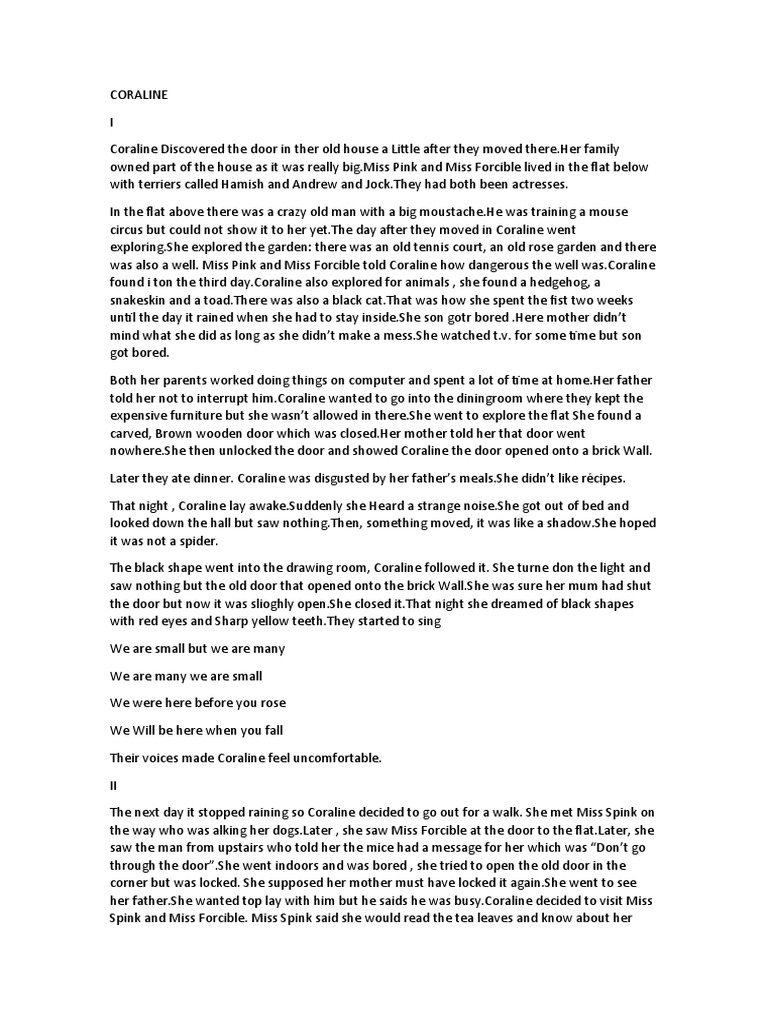 CORALINE

I

Coraline Discovered the door in ther old house a Little after they moved there.Her family owned part of the house as it was really big.Miss Pink and Miss Forcible lived in the flat below with terriers called Hamish and Andrew and Jock.They had both been actresses.

In the flat above there was a crazy old man with a big moustache.He was training a mouse circus but could not show it to her yet.The day after they moved in Coraline went exploring.She explored the garden: there was an old tennis court, an old rose garden and there was also a well. Miss Pink and Miss Forcible told Coraline how dangerous the well was.Coraline found i ton the third day.Coraline also explored for animals , she found a hedgehog, a snakeskin and a toad.There was also a black cat.That was how she spent the fist two weeks until the day it rained when she had to stay inside.She son gotr bored .Here mother didn't mind what she did as long as she didn't make a mess.She watched t.v. for some time but son got bored.

Both her parents worked doing things on computer and spent a lot of time at home.Her father told her not to interrupt him.Coraline wanted to go into the diningroom where they kept the expensive furniture but she wasn't allowed in there.She went to explore the flat She found a carved, Brown wooden door which was closed.Her mother told her that door went nowhere.She then unlocked the door and showed Coraline the door opened onto a brick Wall.

Later they ate dinner. Coraline was disgusted by her father's meals.She didn't like récipes.

That night , Coraline lay awake.Suddenly she Heard a strange noise.She got out of bed and looked down the hall but saw nothing.Then, something moved, it was like a shadow.She hoped it was not a spider.

The black shape went into the drawing room, Coraline followed it. She turne don the light and saw nothing but the old door that opened onto the brick Wall.She was sure her mum had shut the door but now it was slioghly open.She closed it.That night she dreamed of black shapes with red eyes and Sharp yellow teeth.They started to sing

We are small but we are many

We are many we are small

We were here before you rose

We Will be here when you fall

Their voices made Coraline feel uncomfortable.

II

The next day it stopped raining so Coraline decided to go out for a walk. She met Miss Spink on the way who was alking her dogs.Later , she saw Miss Forcible at the door to the flat.Later, she saw the man from upstairs who told her the mice had a message for her which was "Don't go through the door".She went indoors and was bored , she tried to open the old door in the corner but was locked. She supposed her mother must have locked it again.She went to see her father.She wanted top lay with him but he saids he was busy.Coraline decided to visit Miss Spink and Miss Forcible. Miss Spink said she would read the tea leaves and know about her